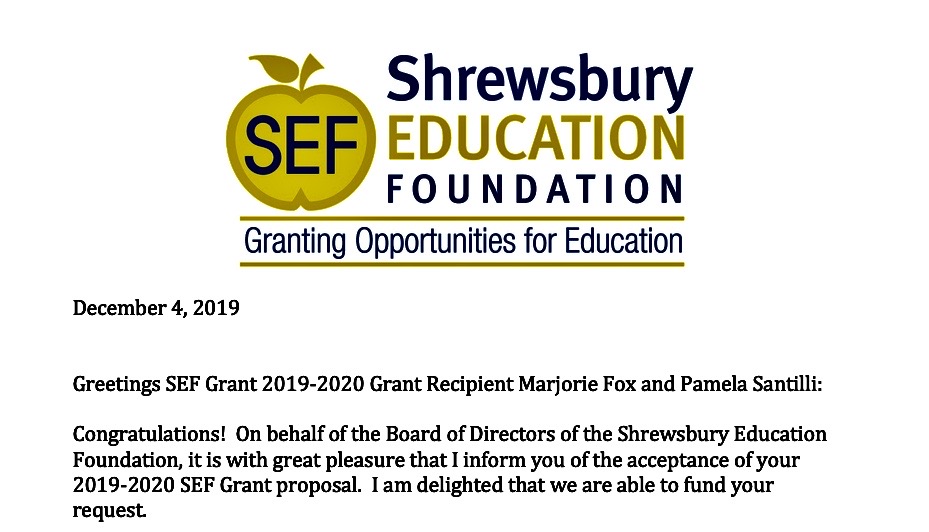 SEF Shrewsbury EDUCATION FOUNDATION

Granting Opportunities for Education

December 4, 2019

Greetings SEF Grant 2019-2020 Grant Recipient Marjorie Fox and Pamela Santilli:

Congratulations! On behalf of the Board of Directors of the Shrewsbury Education Foundation, it is with great pleasure that I inform you of the acceptance of your 2019-2020 SEF Grant proposal. I am delighted that we are able to fund your request.